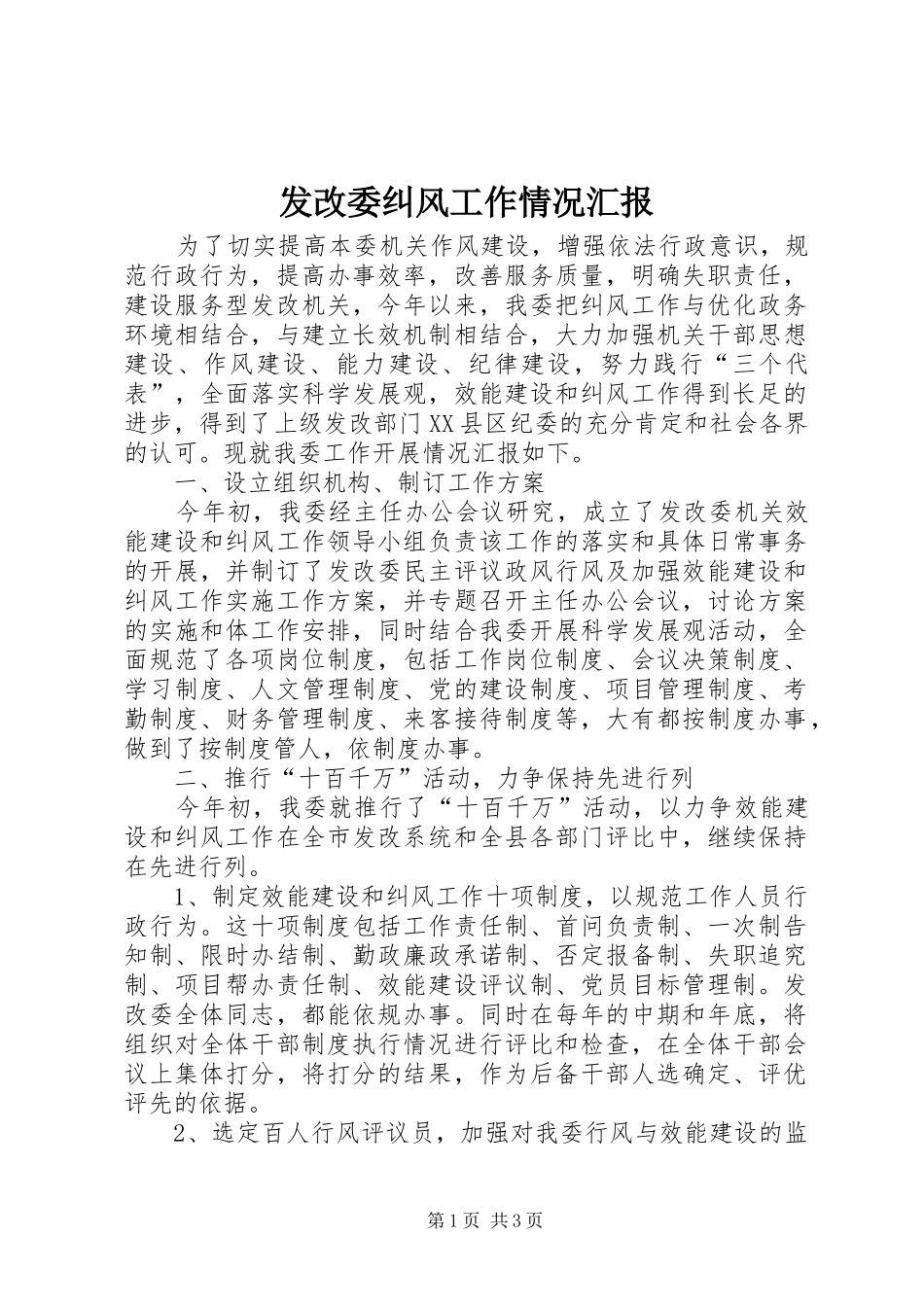 发改委纠风工作情况汇报

为了切实提高本委机关作风建设，增强依法行政意识，规范行政行为，提高办事效率，改善服务质量，明确失职责任，建设服务型发改机关，今年以来，我委把纠风工作与优化政务环境相结合，与建立长效机制相结合，大力加强机关干部思想建设、作风建设、能力建设、纪律建设，努力践行“三个代表”，全面落实科学发展观，效能建设和纠风工作得到长足的进步，得到了上级发改部门XX县区纪委的充分肯定和社会各界的认可。现就我委工作开展情况汇报如下。

一、设立组织机构、制订工作方案

今年初，我委经主任办公会议研究，成立了发改委机关效能建设和纠风工作领导小组负责该工作的落实和具体日常事务的开展，并制订了发改委民主评议政风行风及加强效能建设和纠风工作实施工作方案，并专题召开主任办公会议，讨论方案的实施和体工作安排，同时结合我委开展科学发展观活动，全面规范了各项岗位制度，包括工作岗位制度、会议决策制度、学习制度、人文管理制度、党的建设制度、项目管理制度、考勤制度、财务管理制度、来客接待制度等，大有都按制度办事，做到了按制度管人，依制度办事。

二、推行“十百千万”活动，力争保持先进行列

今年初，我委就推行了“十百千万”活动，以力争效能建设和纠风工作在全市发改系统和全县各部门评比中，继续保持在先进行列。

1、制定效能建设和纠风工作十项制度，以规范工作人员行政行为。这十项制度包括工作责任制、首问负责制、一次制告知制、限时办结制、勤政廉政承诺制、否定报备制、失职追究制、项目帮办责任制、效能建设评议制、党员目标管理制。发改委全体同志，都能依规办事。同时在每年的中期和年底，将组织对全体干部制度执行情况进行评比和检查，在全体干部会议上集体打分，将打分的结果，作为后备干部人选确定、评优评先的依据。

2、选定百人行风评议员，加强对我委行风与效能建设的监

第1页 共3页